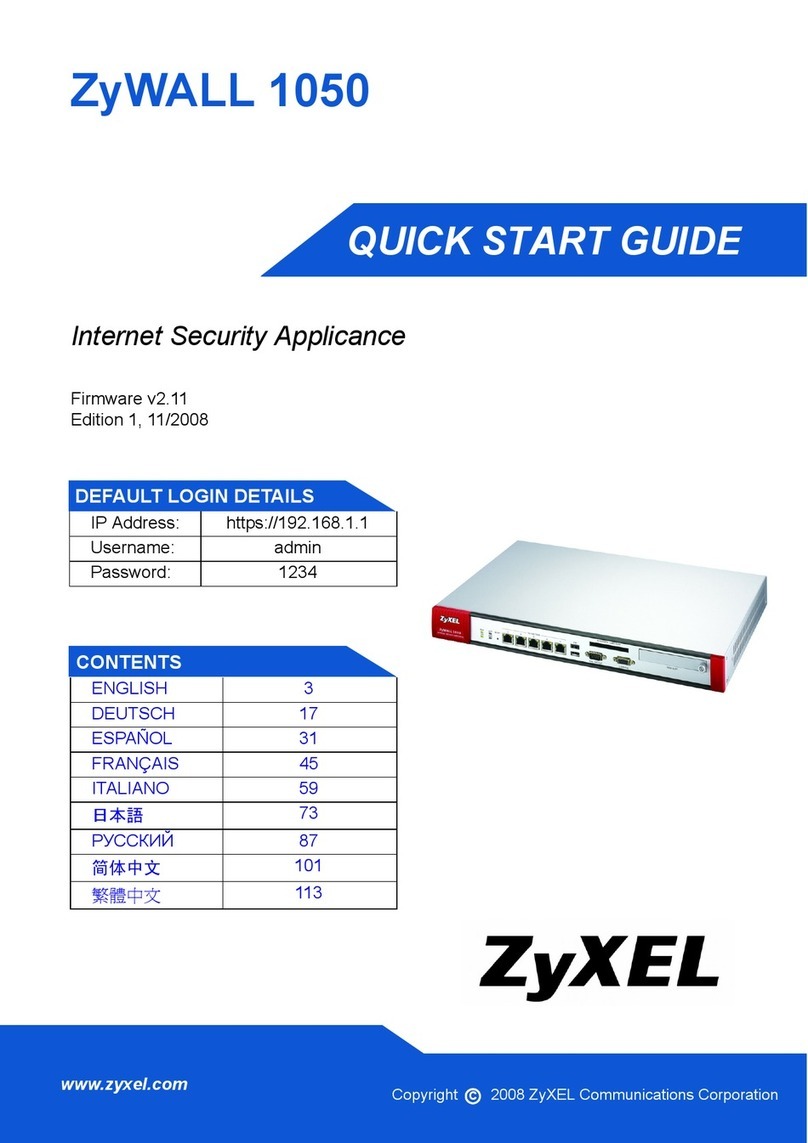 ZyWALL 1050

QUICK START GUIDE

Internet Security Applicance

Firmware v2.11
Edition 1, 11/2008

DEFAULT LOGIN DETAILS

| IP Address: | https://192.168.1.1 |
|---|---|
| Username: | admin |
| Password: | 1234 |

CONTENTS

| ENGLISH | 3 |
|---|---|
| DEUTSCH | 17 |
| ESPAÑOL | 31 |
| FRANÇAIS | 45 |
| ITALIANO | 59 |
| 日本語 | 73 |
| РУССКИЙ | 87 |
| 简体中文 | 101 |
| 繁體中文 | 113 |

ZyXEL

www.zyxel.com

Copyright © 2008 ZyXEL Communications Corporation